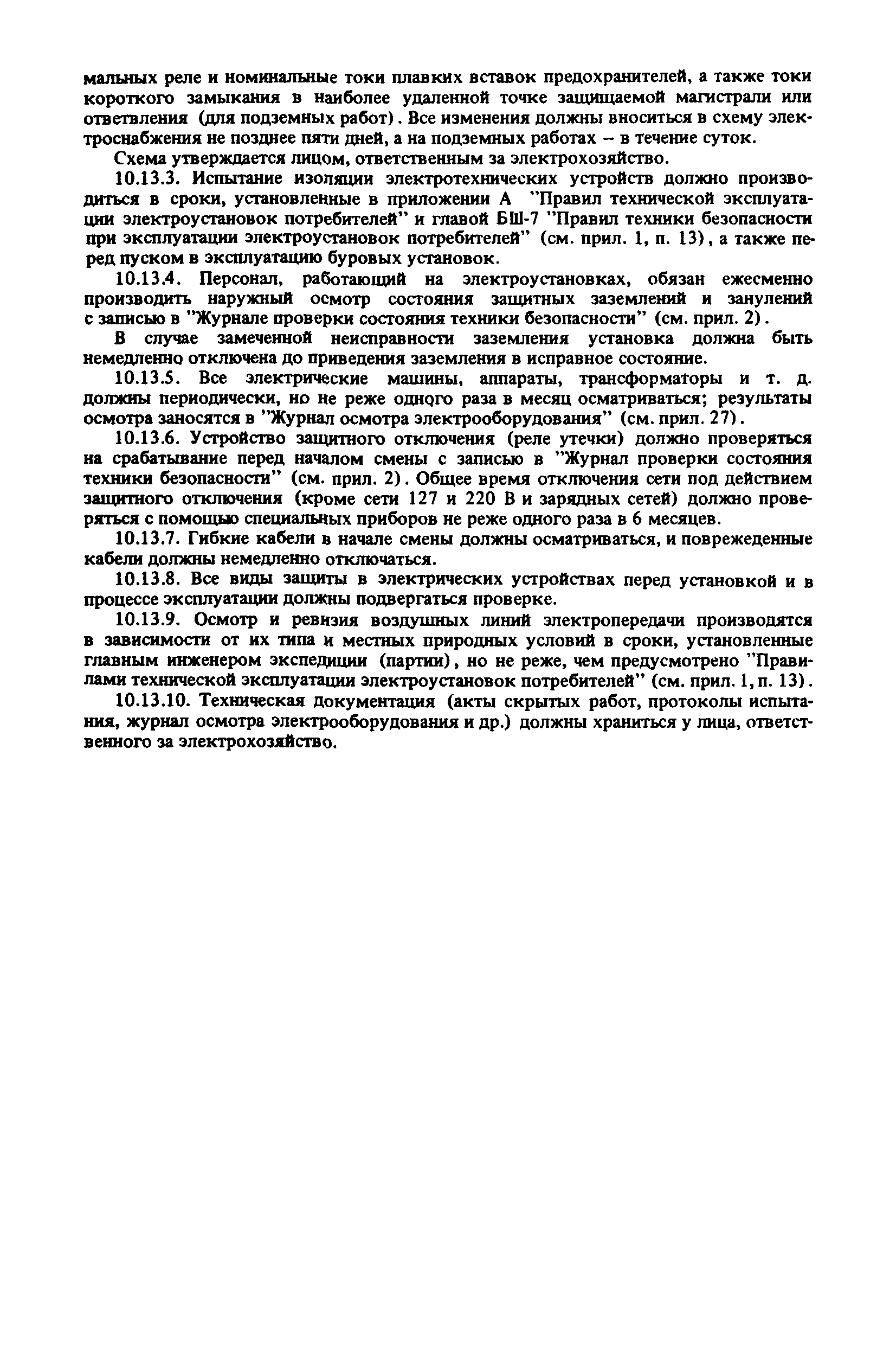 мальных реле и номинальные токи плавких вставок предохранителей, а также токи короткого замыкания в наиболее удаленной точке защищаемой магистрали или ответвления (для подземных работ). Все изменения должны вноситься в схему электроснабжения не позднее пяти дней, а на подземных работах – в течение суток.

Схема утверждается лицом, ответственным за электрохозяйство.

10.13.3. Испытание изоляции электротехнических устройств должно производиться в сроки, установленные в приложении А "Правил технической эксплуатации электроустановок потребителей" и главой БШ-7 "Правил техники безопасности при эксплуатации электроустановок потребителей" (см. прил. 1, п. 13), а также перед пуском в эксплуатацию буровых установок.

10.13.4. Персонал, работающий на электроустановках, обязан ежесменно производить наружный осмотр состояния защитных заземлений и занулений с записью в "Журнале проверки состояния техники безопасности" (см. прил. 2).

В случае замеченной неисправности заземления установка должна быть немедленно отключена до приведения заземления в исправное состояние.

10.13.5. Все электрические машины, аппараты, трансформаторы и т. д. должны периодически, но не реже одного раза в месяц осматриваться; результаты осмотра заносятся в "Журнал осмотра электрооборудования" (см. прил. 27).

10.13.6. Устройство защитного отключения (реле утечки) должно проверяться на срабатывание перед началом смены с записью в "Журнал проверки состояния техники безопасности" (см. прил. 2). Общее время отключения сети под действием защитного отключения (кроме сети 127 и 220 В и зарядных сетей) должно проверяться с помощью специальных приборов не реже одного раза в 6 месяцев.

10.13.7. Гибкие кабели в начале смены должны осматриваться, и поврежеденные кабели должны немедленно отключаться.

10.13.8. Все виды защиты в электрических устройствах перед установкой и в процессе эксплуатации должны подвергаться проверке.

10.13.9. Осмотр и ревизия воздушных линий электропередачи производятся в зависимости от их типа и местных природных условий в сроки, установленные главным инженером экспедиции (партии), но не реже, чем предусмотрено "Правилами технической эксплуатации электроустановок потребителей" (см. прил. 1, п. 13).

10.13.10. Техническая документация (акты скрытых работ, протоколы испытания, журнал осмотра электрооборудования и др.) должны храниться у лица, ответственного за электрохозяйство.